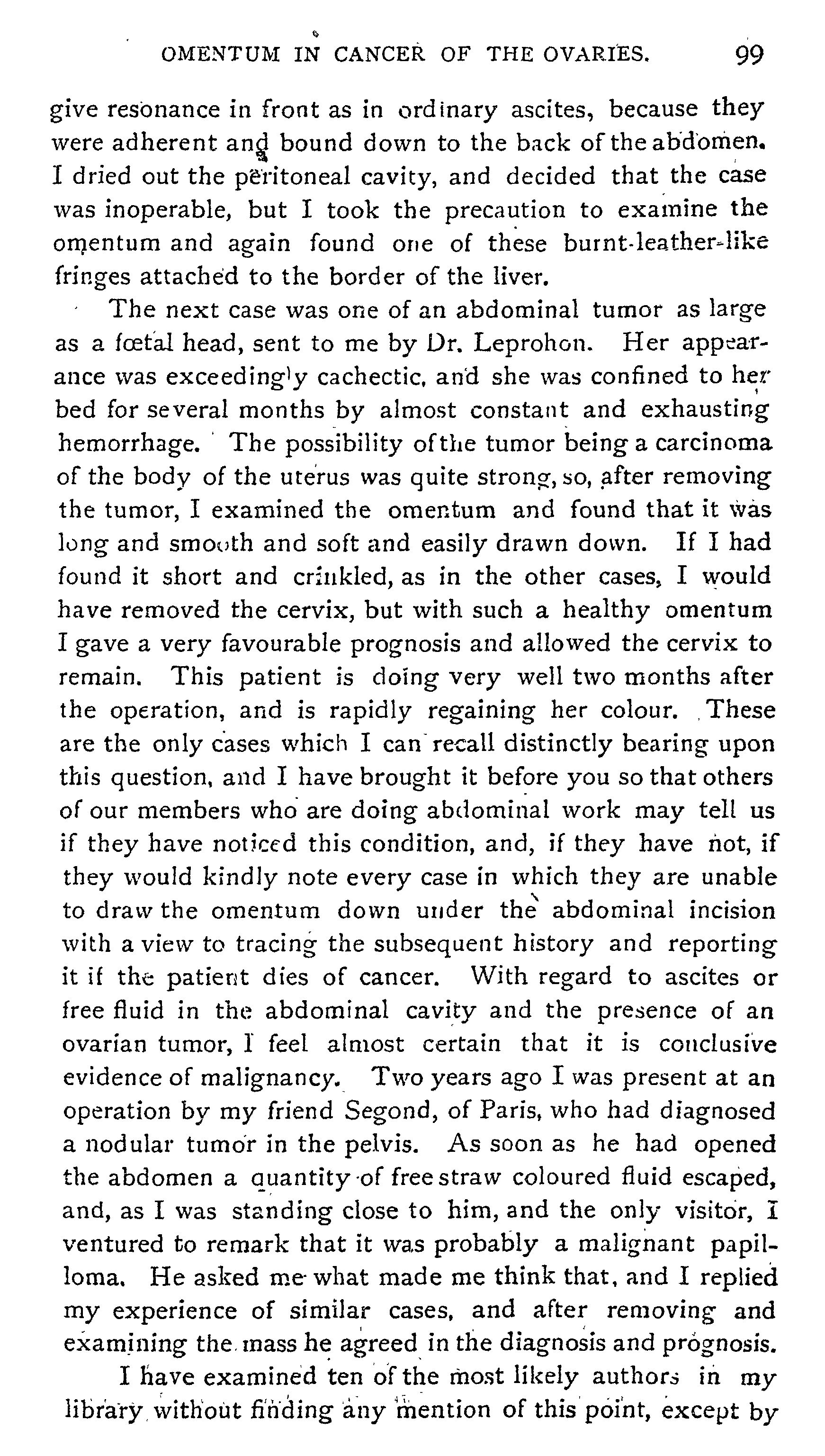 OMENTUM IN CANCER OF THE OVARIES. 99

give resonance in front as in ordinary ascites, because they were adherent and bound down to the back of the abdomen. I dried out the peritoneal cavity, and decided that the case was inoperable, but I took the precaution to examine the omentum and again found one of these burnt-leather-like fringes attached to the border of the liver.

The next case was one of an abdominal tumor as large as a fœtal head, sent to me by Dr. Leprohon. Her appearance was exceedingly cachectic, and she was confined to her bed for several months by almost constant and exhausting hemorrhage. The possibility of the tumor being a carcinoma of the body of the uterus was quite strong, so, after removing the tumor, I examined the omentum and found that it was long and smooth and soft and easily drawn down. If I had found it short and crinkled, as in the other cases, I would have removed the cervix, but with such a healthy omentum I gave a very favourable prognosis and allowed the cervix to remain. This patient is doing very well two months after the operation, and is rapidly regaining her colour. These are the only cases which I can recall distinctly bearing upon this question, and I have brought it before you so that others of our members who are doing abdominal work may tell us if they have noticed this condition, and, if they have not, if they would kindly note every case in which they are unable to draw the omentum down under the abdominal incision with a view to tracing the subsequent history and reporting it if the patient dies of cancer. With regard to ascites or free fluid in the abdominal cavity and the presence of an ovarian tumor, I feel almost certain that it is conclusive evidence of malignancy. Two years ago I was present at an operation by my friend Segond, of Paris, who had diagnosed a nodular tumor in the pelvis. As soon as he had opened the abdomen a quantity of free straw coloured fluid escaped, and, as I was standing close to him, and the only visitor, I ventured to remark that it was probably a malignant papilloma. He asked me what made me think that, and I replied my experience of similar cases, and after removing and examining the mass he agreed in the diagnosis and prognosis.

I have examined ten of the most likely authors in my library without finding any mention of this point, except by